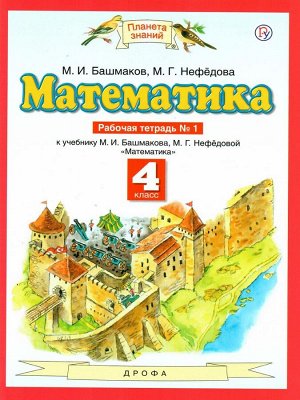 Планета знаний

М. И. Башмаков, М. Г. Нефёдова

Математика

Рабочая тетрадь № 1

к учебнику М. И. Башмакова, М. Г. Нефёдовой «Математика»

4 класс

ДРОФА